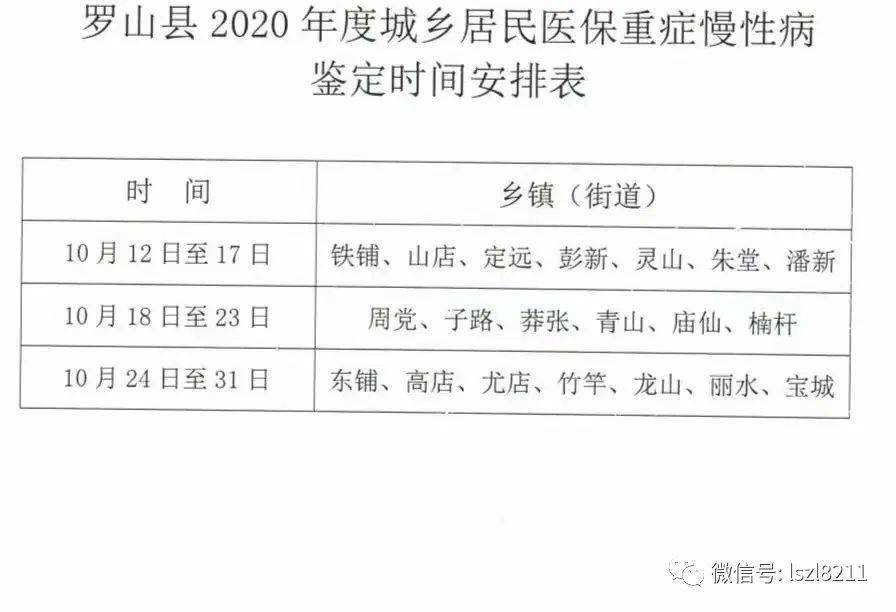 罗山县2020年度城乡居民医保重症慢性病
鉴定时间安排表

| 时 间 | 乡镇（街道） |
|---|---|
| 10月12日至17日 | 铁铺、山店、定远、彭新、灵山、朱堂、潘新 |
| 10月18日至23日 | 周党、子路、莽张、青山、庙仙、楠杆 |
| 10月24日至31日 | 东铺、高店、尤店、竹竿、龙山、丽水、宝城 |

微信号: lszl8211